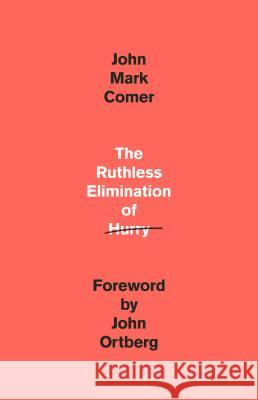 John Mark Comer

The Ruthless Elimination of Hurry

Foreword by John Ortberg

Kraina Książek